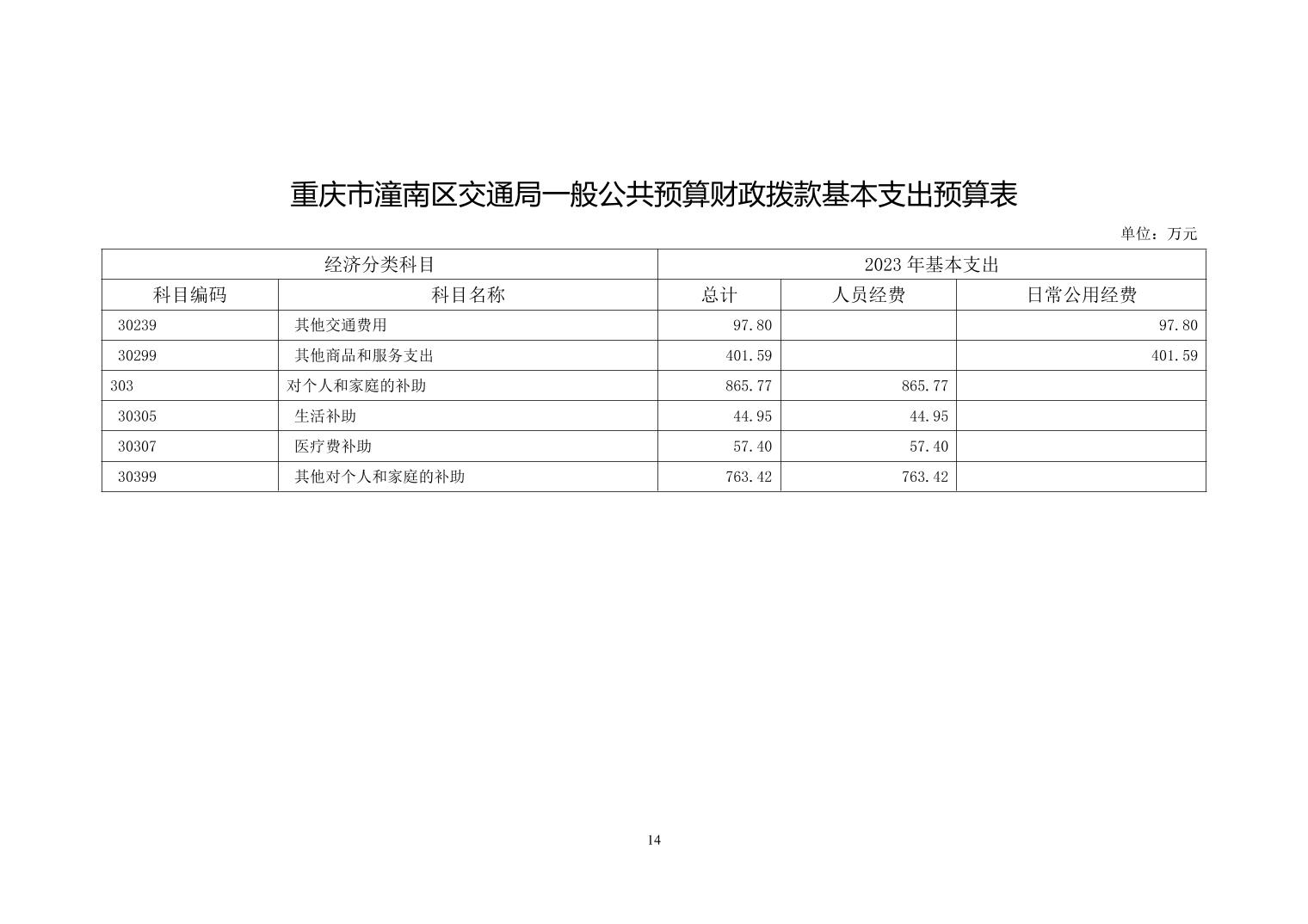 重庆市潼南区交通局一般公共预算财政拨款基本支出预算表

单位：万元

| 经济分类科目 | | 2023 年基本支出 | | |
|---|---|---|---|---|
| 科目编码 | 科目名称 | 总计 | 人员经费 | 日常公用经费 |
| 30239 | 其他交通费用 | 97.80 | | 97.80 |
| 30299 | 其他商品和服务支出 | 401.59 | | 401.59 |
| 303 | 对个人和家庭的补助 | 865.77 | 865.77 | |
| 30305 | 生活补助 | 44.95 | 44.95 | |
| 30307 | 医疗费补助 | 57.40 | 57.40 | |
| 30399 | 其他对个人和家庭的补助 | 763.42 | 763.42 | |

14